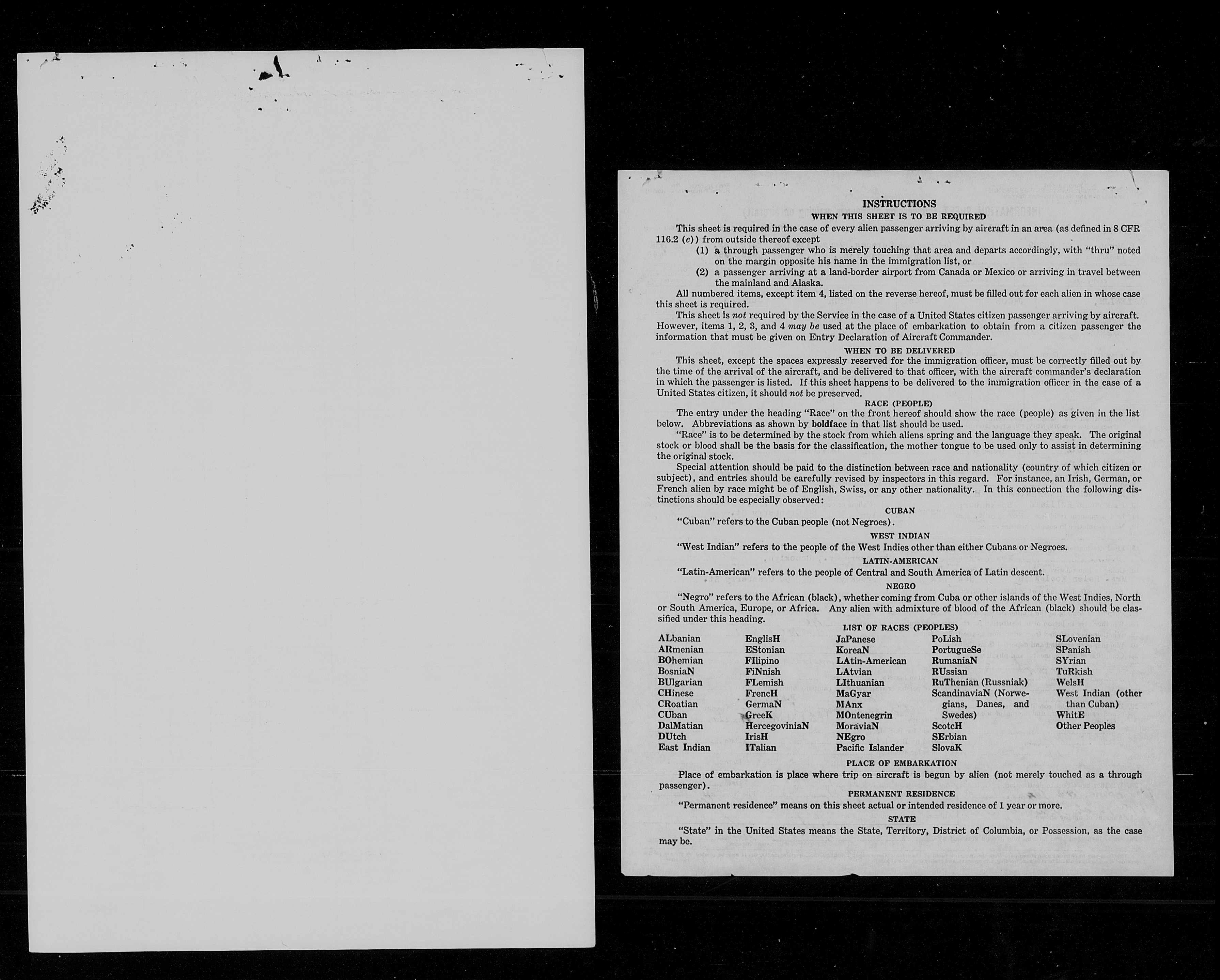 INSTRUCTIONS
WHEN THIS SHEET IS TO BE REQUIRED

This sheet is required in the case of every alien passenger arriving by aircraft in an area (as defined in 8 CFR 116.2 (c)) from outside thereof except

(1) a through passenger who is merely touching that area and departs accordingly, with "thru" noted on the margin opposite his name in the immigration list, or

(2) a passenger arriving at a land-border airport from Canada or Mexico or arriving in travel between the mainland and Alaska.

All numbered items, except item 4, listed on the reverse hereof, must be filled out for each alien in whose case this sheet is required.

This sheet is not required by the Service in the case of a United States citizen passenger arriving by aircraft. However, items 1, 2, 3, and 4 may be used at the place of embarkation to obtain from a citizen passenger the information that must be given on Entry Declaration of Aircraft Commander.

WHEN TO BE DELIVERED

This sheet, except the spaces expressly reserved for the immigration officer, must be correctly filled out by the time of the arrival of the aircraft, and be delivered to that officer, with the aircraft commander's declaration in which the passenger is listed. If this sheet happens to be delivered to the immigration officer in the case of a United States citizen, it should not be preserved.

RACE (PEOPLE)

The entry under the heading "Race" on the front hereof should show the race (people) as given in the list below. Abbreviations as shown by boldface in that list should be used.

"Race" is to be determined by the stock from which aliens spring and the language they speak. The original stock or blood shall be the basis for the classification, the mother tongue to be used only to assist in determining the original stock.

Special attention should be paid to the distinction between race and nationality (country of which citizen or subject), and entries should be carefully revised by inspectors in this regard. For instance, an Irish, German, or French alien by race might be of English, Swiss, or any other nationality. In this connection the following distinctions should be especially observed:

CUBAN

"Cuban" refers to the Cuban people (not Negroes).

WEST INDIAN

"West Indian" refers to the people of the West Indies other than either Cubans or Negroes.

LATIN-AMERICAN

"Latin-American" refers to the people of Central and South America of Latin descent.

NEGRO

"Negro" refers to the African (black), whether coming from Cuba or other islands of the West Indies, North or South America, Europe, or Africa. Any alien with admixture of blood of the African (black) should be classified under this heading.

LIST OF RACES (PEOPLES)

ALbanian
ARmenian
BOhemian
BosniaN
BUlgarian
CHinese
CRoatian
CUban
DalMatian
DUtch
East Indian

EnglisH
EStonian
FIlipino
FiNnish
FLemish
FrencH
GermaN
GreeK
HercegoviniaN
IrisH
ITalian

JaPanese
KoreaN
LAtin-American
LAtvian
LIthuanian
MaGyar
MAnx
MOntenegrin
MoraviaN
NEgro
Pacific Islander

PoLish
PortugueSe
RumaniaN
RUssian
RuThenian (Russniak)
ScandinaviaN (Norwegians, Danes, and Swedes)
ScotcH
SErbian
SlovaK

SLovenian
SPanish
SYrian
TuRkish
WelsH
West Indian (other than Cuban)
WhitE
Other Peoples

PLACE OF EMBARKATION

Place of embarkation is place where trip on aircraft is begun by alien (not merely touched as a through passenger).

PERMANENT RESIDENCE

"Permanent residence" means on this sheet actual or intended residence of 1 year or more.

STATE

"State" in the United States means the State, Territory, District of Columbia, or Possession, as the case may be.